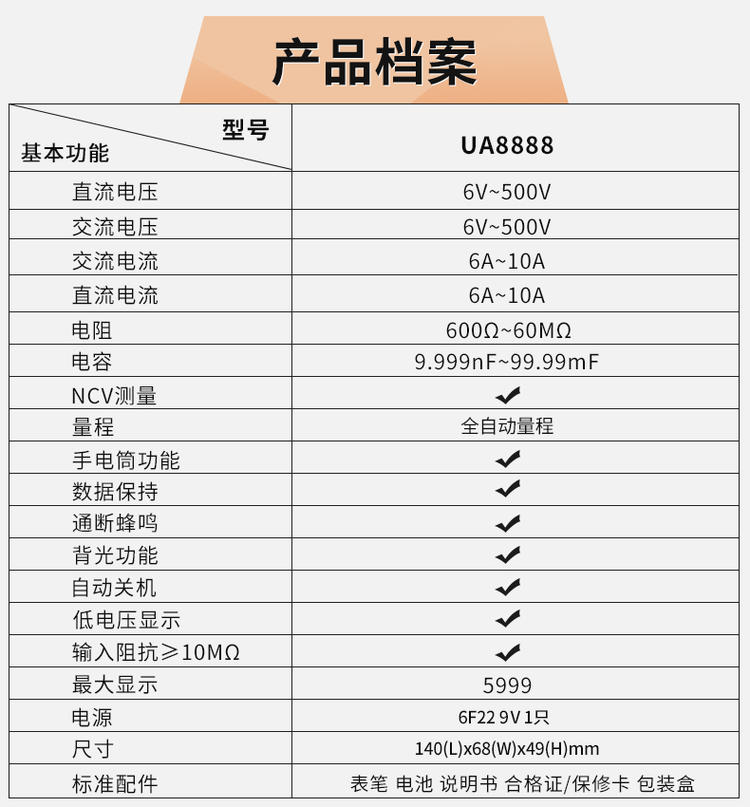 产品档案

| 型号 基本功能 | UA8888 |
|---|---|
| 直流电压 | 6V~500V |
| 交流电压 | 6V~500V |
| 交流电流 | 6A~10A |
| 直流电流 | 6A~10A |
| 电阻 | 600Ω~60MΩ |
| 电容 | 9.999nF~99.99mF |
| NCV测量 | ✔ |
| 量程 | 全自动量程 |
| 手电筒功能 | ✔ |
| 数据保持 | ✔ |
| 通断蜂鸣 | ✔ |
| 背光功能 | ✔ |
| 自动关机 | ✔ |
| 低电压显示 | ✔ |
| 输入阻抗≥10MΩ | ✔ |
| 最大显示 | 5999 |
| 电源 | 6F22 9V 1只 |
| 尺寸 | 140(L)x68(W)x49(H)mm |
| 标准配件 | 表笔 电池 说明书 合格证/保修卡 包装盒 |